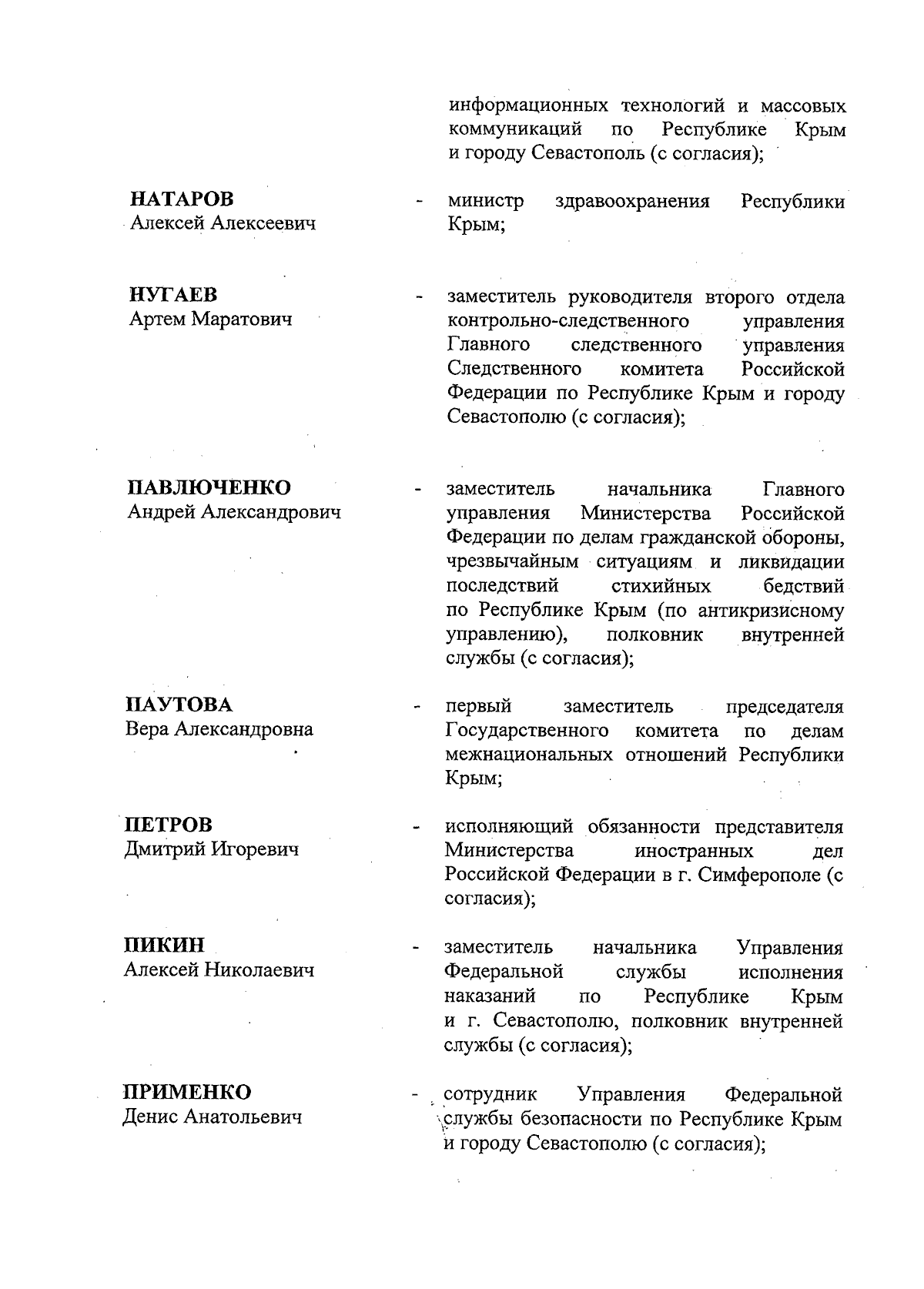 информационных технологий и массовых коммуникаций по Республике Крым и городу Севастополь (с согласия);

НАТАРОВ
Алексей Алексеевич - министр здравоохранения Республики Крым;

НУГАЕВ
Артем Маратович - заместитель руководителя второго отдела контрольно-следственного управления Главного следственного управления Следственного комитета Российской Федерации по Республике Крым и городу Севастополю (с согласия);

ПАВЛЮЧЕНКО
Андрей Александрович - заместитель начальника Главного управления Министерства Российской Федерации по делам гражданской обороны, чрезвычайным ситуациям и ликвидации последствий стихийных бедствий по Республике Крым (по антикризисному управлению), полковник внутренней службы (с согласия);

ПАУТОВА
Вера Александровна - первый заместитель председателя Государственного комитета по делам межнациональных отношений Республики Крым;

ПЕТРОВ
Дмитрий Игоревич - исполняющий обязанности представителя Министерства иностранных дел Российской Федерации в г. Симферополе (с согласия);

ПИКИН
Алексей Николаевич - заместитель начальника Управления Федеральной службы исполнения наказаний по Республике Крым и г. Севастополю, полковник внутренней службы (с согласия);

ПРИМЕНКО
Денис Анатольевич - сотрудник Управления Федеральной службы безопасности по Республике Крым и городу Севастополю (с согласия);